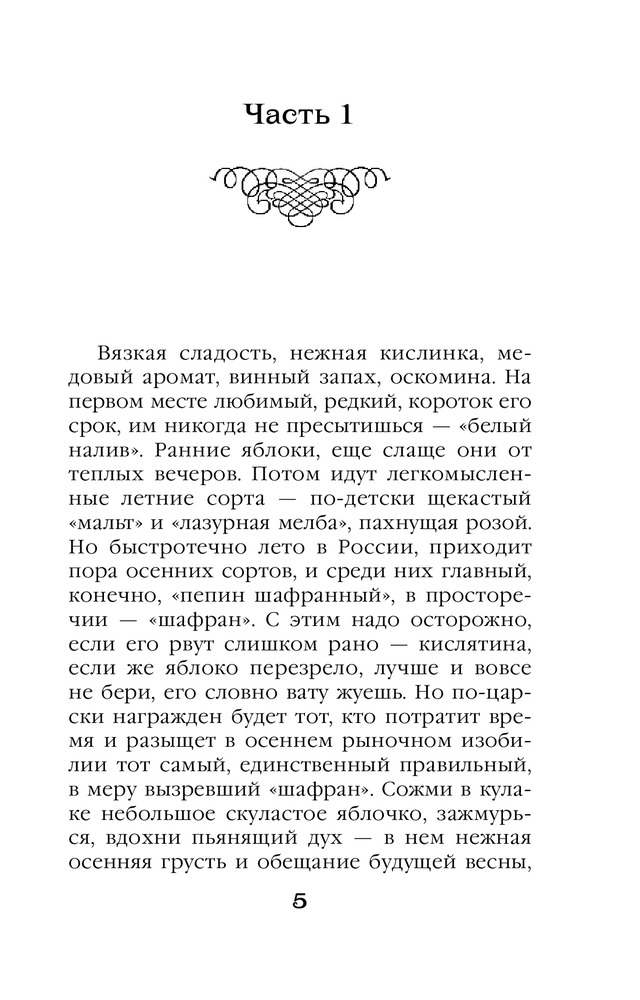 Часть 1

Вязкая сладость, нежная кислинка, медовый аромат, винный запах, оскомина. На первом месте любимый, редкий, короток его срок, им никогда не пресытишься — «белый налив». Ранние яблоки, еще слаще они от теплых вечеров. Потом идут легкомысленные летние сорта — по-детски щекастый «мальт» и «лазурная мелба», пахнущая розой. Но быстротечно лето в России, приходит пора осенних сортов, и среди них главный, конечно, «пепин шафранный», в просторечии — «шафран». С этим надо осторожно, если его рвут слишком рано — кислятина, если же яблоко перезрело, лучше и вовсе не бери, его словно вату жуешь. Но по-царски награжден будет тот, кто потратит время и разыщет в осеннем рыночном изобилии тот самый, единственный правильный, в меру вызревший «шафран». Сожми в кулаке небольшое скуластое яблочко, зажмурься, вдохни пьянящий дух — в нем нежная осенняя грусть и обещание будущей весны,

5